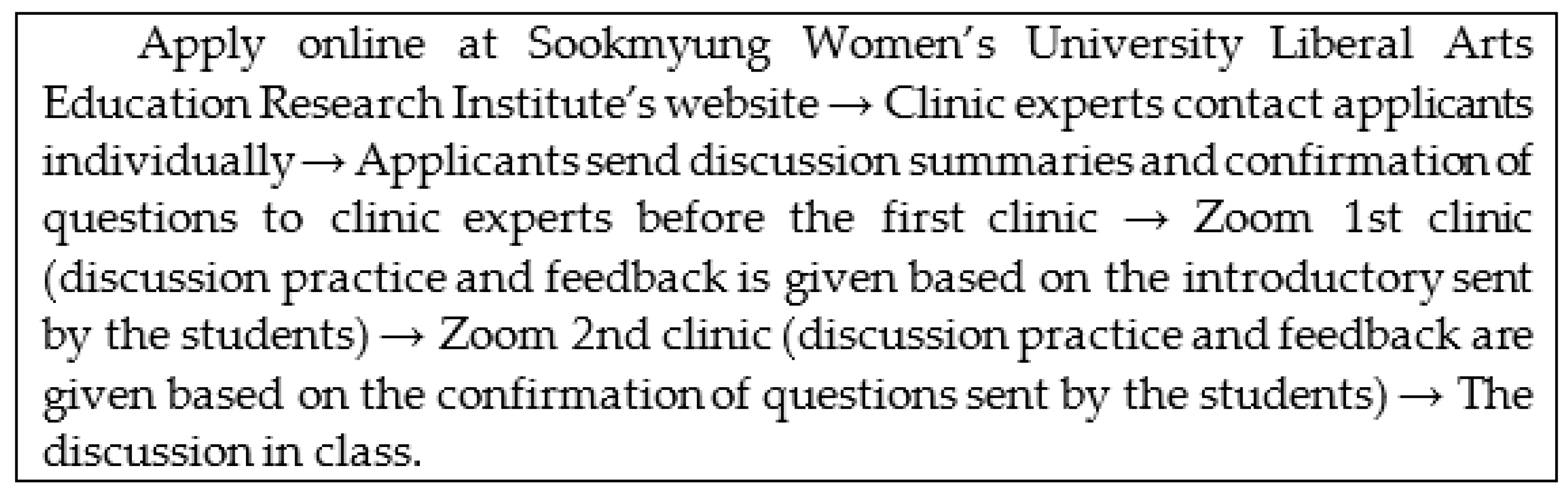 Apply online at Sookmyung Women's University Liberal Arts Education Research Institute's website → Clinic experts contact applicants individually → Applicants send discussion summaries and confirmation of questions to clinic experts before the first clinic → Zoom 1st clinic (discussion practice and feedback is given based on the introductory sent by the students) → Zoom 2nd clinic (discussion practice and feedback are given based on the confirmation of questions sent by the students) → The discussion in class.